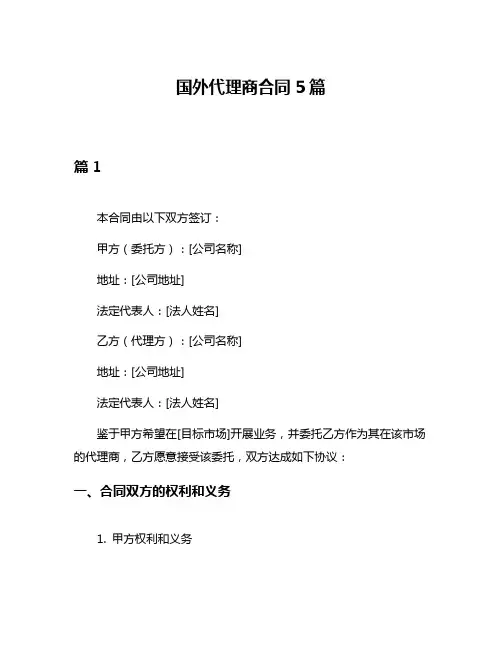 国外代理商合同 5 篇

篇 1

本合同由以下双方签订：

甲方（委托方）：[公司名称]

地址：[公司地址]

法定代表人：[法人姓名]

乙方（代理方）：[公司名称]

地址：[公司地址]

法定代表人：[法人姓名]

鉴于甲方希望在[目标市场]开展业务，并委托乙方作为其在该市场的代理商，乙方愿意接受该委托，双方达成如下协议：

一、合同双方的权利和义务

1. 甲方权利和义务